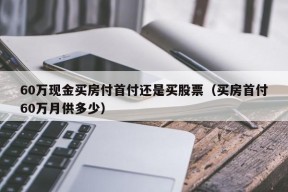 60万现金买房付首付还是买股票（买房首付60万月供多少）